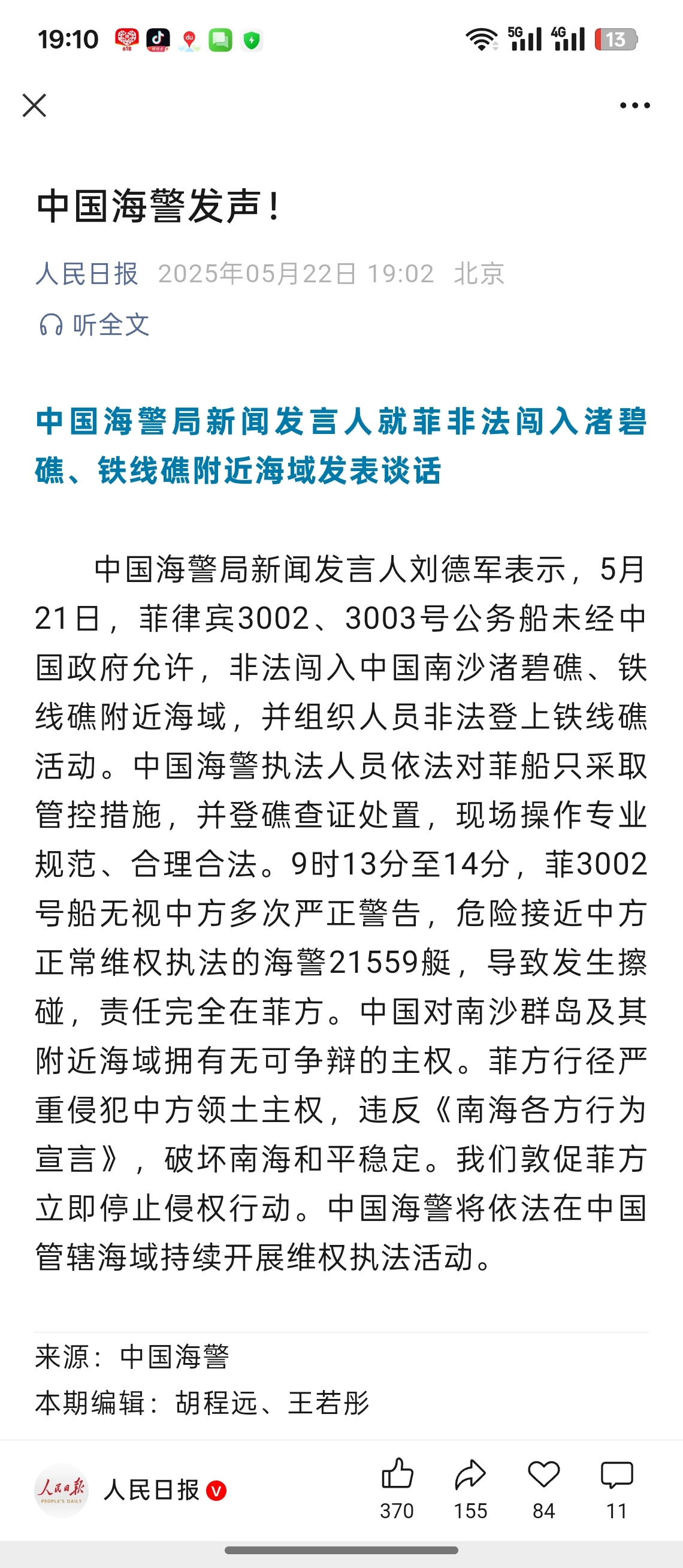 19:10 5G 4G 13

中国海警发声！

人民日报 2025年05月22日 19:02 北京

听全文

中国海警局新闻发言人就菲非法闯入渚碧礁、铁线礁附近海域发表谈话

中国海警局新闻发言人刘德军表示，5月21日，菲律宾3002、3003号公务船未经中国政府允许，非法闯入中国南沙渚碧礁、铁线礁附近海域，并组织人员非法登上铁线礁活动。中国海警执法人员依法对菲船只采取管控措施，并登礁查证处置，现场操作专业规范、合理合法。9时13分至14分，菲3002号船无视中方多次严正警告，危险接近中方正常维权执法的海警21559艇，导致发生擦碰，责任完全在菲方。中国对南沙群岛及其附近海域拥有无可争辩的主权。菲方行径严重侵犯中方领土主权，违反《南海各方行为宣言》，破坏南海和平稳定。我们敦促菲方立即停止侵权行动。中国海警将依法在中国管辖海域持续开展维权执法活动。

来源：中国海警
本期编辑：胡程远、王若彤

人民日报 PEOPLE'S DAILY
人民日报
370 155 84 11